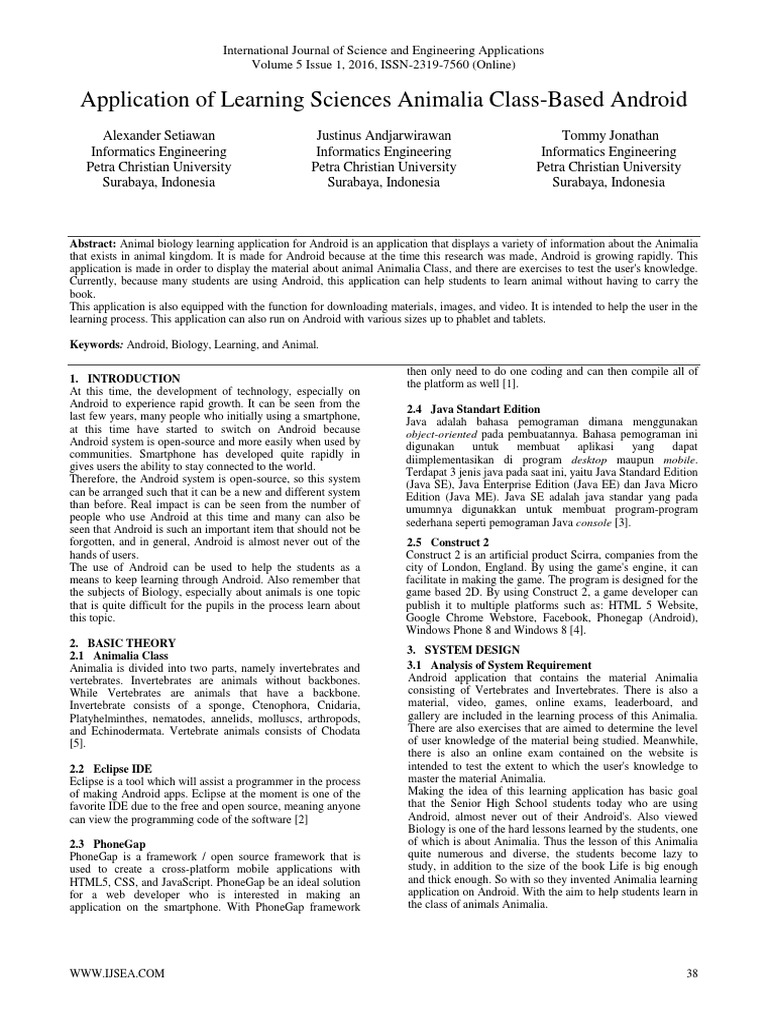 International Journal of Science and Engineering Applications
Volume 5 Issue 1, 2016, ISSN-2319-7560 (Online)

Application of Learning Sciences Animalia Class-Based Android

Alexander Setiawan
Informatics Engineering
Petra Christian University
Surabaya, Indonesia

Justinus Andjarwirawan
Informatics Engineering
Petra Christian University
Surabaya, Indonesia

Tommy Jonathan
Informatics Engineering
Petra Christian University
Surabaya, Indonesia

Abstract: Animal biology learning application for Android is an application that displays a variety of information about the Animalia that exists in animal kingdom. It is made for Android because at the time this research was made, Android is growing rapidly. This application is made in order to display the material about animal Animalia Class, and there are exercises to test the user's knowledge. Currently, because many students are using Android, this application can help students to learn animal without having to carry the book.
This application is also equipped with the function for downloading materials, images, and video. It is intended to help the user in the learning process. This application can also run on Android with various sizes up to phablet and tablets.

Keywords: Android, Biology, Learning, and Animal.

1. INTRODUCTION
At this time, the development of technology, especially on Android to experience rapid growth. It can be seen from the last few years, many people who initially using a smartphone, at this time have started to switch on Android because Android system is open-source and more easily when used by communities. Smartphone has developed quite rapidly in gives users the ability to stay connected to the world.
Therefore, the Android system is open-source, so this system can be arranged such that it can be a new and different system than before. Real impact is can be seen from the number of people who use Android at this time and many can also be seen that Android is such an important item that should not be forgotten, and in general, Android is almost never out of the hands of users.
The use of Android can be used to help the students as a means to keep learning through Android. Also remember that the subjects of Biology, especially about animals is one topic that is quite difficult for the pupils in the process learn about this topic.

2. BASIC THEORY
2.1 Animalia Class
Animalia is divided into two parts, namely invertebrates and vertebrates. Invertebrates are animals without backbones. While Vertebrates are animals that have a backbone. Invertebrate consists of a sponge, Ctenophora, Cnidaria, Platyhelminthes, nematodes, annelids, molluscs, arthropods, and Echinodermata. Vertebrate animals consists of Chodata [5].

2.2 Eclipse IDE
Eclipse is a tool which will assist a programmer in the process of making Android apps. Eclipse at the moment is one of the favorite IDE due to the free and open source, meaning anyone can view the programming code of the software [2]

2.3 PhoneGap
PhoneGap is a framework / open source framework that is used to create a cross-platform mobile applications with HTML5, CSS, and JavaScript. PhoneGap be an ideal solution for a web developer who is interested in making an application on the smartphone. With PhoneGap framework then only need to do one coding and can then compile all of the platform as well [1].

2.4 Java Standart Edition
Java adalah bahasa pemograman dimana menggunakan object-oriented pada pembuatannya. Bahasa pemograman ini digunakan untuk membuat aplikasi yang dapat diimplementasikan di program desktop maupun mobile. Terdapat 3 jenis java pada saat ini, yaitu Java Standard Edition (Java SE), Java Enterprise Edition (Java EE) dan Java Micro Edition (Java ME). Java SE adalah java standar yang pada umumnya digunakkan untuk membuat program-program sederhana seperti pemograman Java console [3].

2.5 Construct 2
Construct 2 is an artificial product Scirra, companies from the city of London, England. By using the game's engine, it can facilitate in making the game. The program is designed for the game based 2D. By using Construct 2, a game developer can publish it to multiple platforms such as: HTML 5 Website, Google Chrome Webstore, Facebook, Phonegap (Android), Windows Phone 8 and Windows 8 [4].

3. SYSTEM DESIGN
3.1 Analysis of System Requirement
Android application that contains the material Animalia consisting of Vertebrates and Invertebrates. There is also a material, video, games, online exams, leaderboard, and gallery are included in the learning process of this Animalia. There are also exercises that are aimed to determine the level of user knowledge of the material being studied. Meanwhile, there is also an online exam contained on the website is intended to test the extent to which the user's knowledge to master the material Animalia.
Making the idea of this learning application has basic goal that the Senior High School students today who are using Android, almost never out of their Android's. Also viewed Biology is one of the hard lessons learned by the students, one of which is about Animalia. Thus the lesson of this Animalia quite numerous and diverse, the students become lazy to study, in addition to the size of the book Life is big enough and thick enough. So with so they invented Animalia learning application on Android. With the aim to help students learn in the class of animals Animalia.

WWW.IJSEA.COM
38